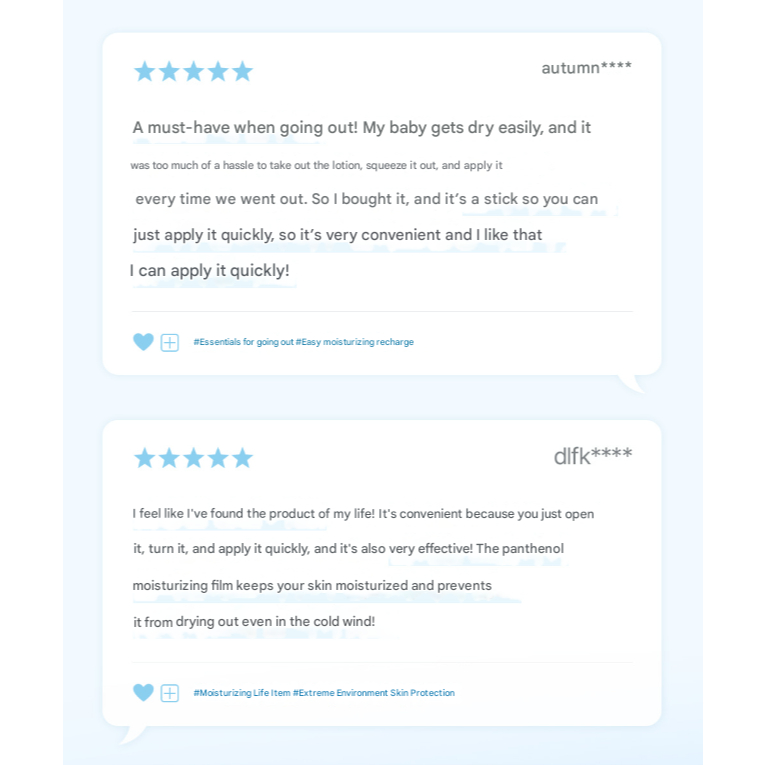 autumn****

A must-have when going out! My baby gets dry easily, and it was too much of a hassle to take out the lotion, squeeze it out, and apply it every time we went out. So I bought it, and it's a stick so you can just apply it quickly, so it's very convenient and I like that I can apply it quickly!

#Essentials for going out #Easy moisturizing recharge

dlfk****

I feel like I've found the product of my life! It's convenient because you just open it, turn it, and apply it quickly, and it's also very effective! The panthenol moisturizing film keeps your skin moisturized and prevents it from drying out even in the cold wind!

#Moisturizing Life Item #Extreme Environment Skin Protection